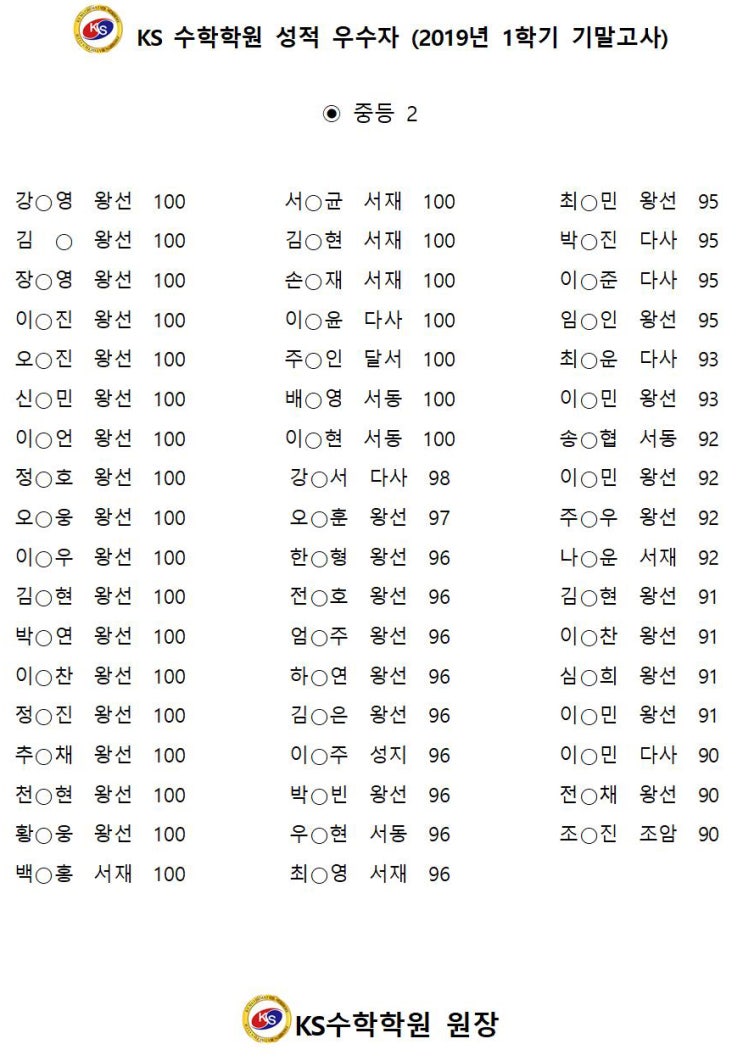 KS 수학학원 성적 우수자 (2019년 1학기 기말고사)

◉ 중등 2

강○영 왕선 100
김 ○ 왕선 100
장○영 왕선 100
이○진 왕선 100
오○진 왕선 100
신○민 왕선 100
이○언 왕선 100
정○호 왕선 100
오○웅 왕선 100
이○우 왕선 100
김○현 왕선 100
박○연 왕선 100
이○찬 왕선 100
정○진 왕선 100
추○채 왕선 100
천○현 왕선 100
황○웅 왕선 100
백○홍 서재 100

서○균 서재 100
김○현 서재 100
손○재 서재 100
이○윤 다사 100
주○인 달서 100
배○영 서동 100
이○현 서동 100
강○서 다사 98
오○훈 왕선 97
한○형 왕선 96
전○호 왕선 96
엄○주 왕선 96
하○연 왕선 96
김○은 왕선 96
이○주 성지 96
박○빈 왕선 96
우○현 서동 96
최○영 서재 96

최○민 왕선 95
박○진 다사 95
이○준 다사 95
임○인 왕선 95
최○운 다사 93
이○민 왕선 93
송○협 서동 92
이○민 왕선 92
주○우 왕선 92
나○운 서재 92
김○현 왕선 91
이○찬 왕선 91
심○희 왕선 91
이○민 왕선 91
이○민 다사 90
전○채 왕선 90
조○진 조암 90

KS수학학원 원장